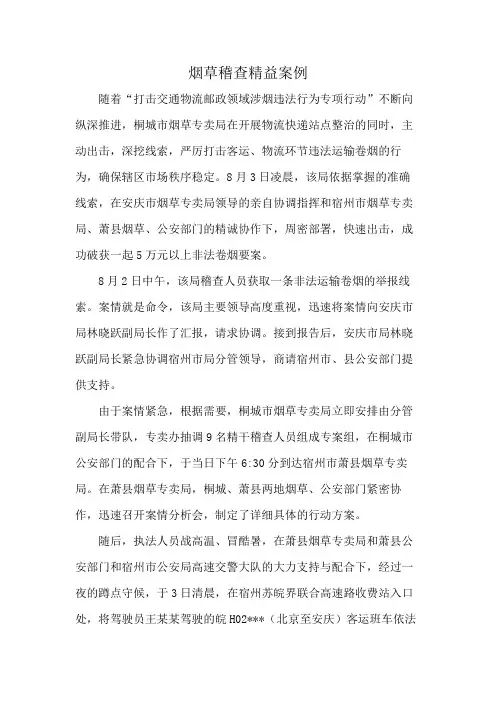 烟草稽查精益案例

随着“打击交通物流邮政领域涉烟违法行为专项行动”不断向纵深推进，桐城市烟草专卖局在开展物流快递站点整治的同时，主动出击，深挖线索，严厉打击客运、物流环节违法运输卷烟的行为，确保辖区市场秩序稳定。8月3日凌晨，该局依据掌握的准确线索，在安庆市烟草专卖局领导的亲自协调指挥和宿州市烟草专卖局、萧县烟草、公安部门的精诚协作下，周密部署，快速出击，成功破获一起5万元以上非法卷烟要案。

8月2日中午，该局稽查人员获取一条非法运输卷烟的举报线索。案情就是命令，该局主要领导高度重视，迅速将案情向安庆市局林晓跃副局长作了汇报，请求协调。接到报告后，安庆市局林晓跃副局长紧急协调宿州市局分管领导，商请宿州市、县公安部门提供支持。

由于案情紧急，根据需要，桐城市烟草专卖局立即安排由分管副局长带队，专卖办抽调9名精干稽查人员组成专案组，在桐城市公安部门的配合下，于当日下午6:30分到达宿州市萧县烟草专卖局。在萧县烟草专卖局，桐城、萧县两地烟草、公安部门紧密协作，迅速召开案情分析会，制定了详细具体的行动方案。

随后，执法人员战高温、冒酷暑，在萧县烟草专卖局和萧县公安部门和宿州市公安局高速交警大队的大力支持与配合下，经过一夜的蹲点守候，于3日清晨，在宿州苏皖界联合高速路收费站入口处，将驾驶员王某某驾驶的皖H02***（北京至安庆）客运班车依法